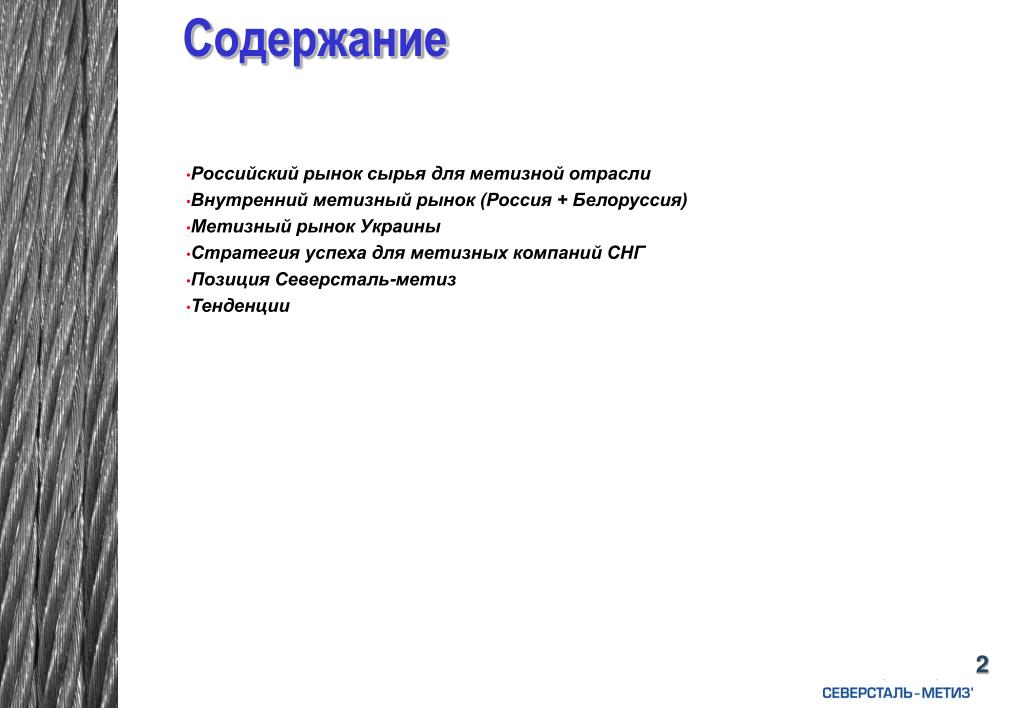 Содержание

•Российский рынок сырья для метизной отрасли
•Внутренний метизный рынок (Россия + Белоруссия)
•Метизный рынок Украины
•Стратегия успеха для метизных компаний СНГ
•Позиция Северсталь-метиз
•Тенденции

2

СЕВЕРСТАЛЬ-МЕТИЗ